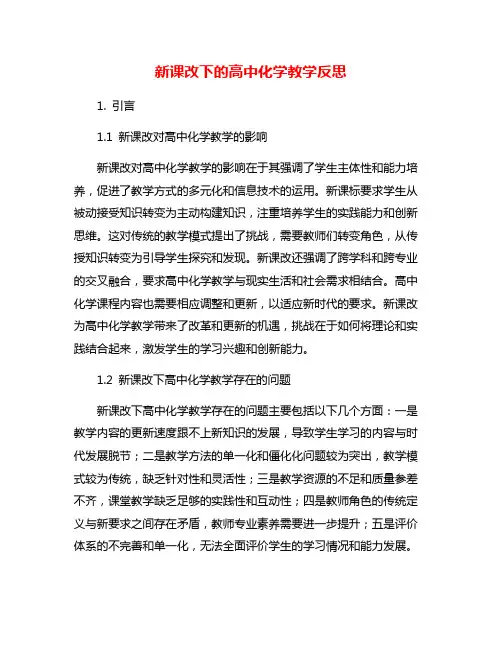 新课改下的高中化学教学反思

1. 引言

1.1 新课改对高中化学教学的影响

新课改对高中化学教学的影响在于其强调了学生主体性和能力培养，促进了教学方式的多元化和信息技术的运用。新课标要求学生从被动接受知识转变为主动构建知识，注重培养学生的实践能力和创新思维。这对传统的教学模式提出了挑战，需要教师们转变角色，从传授知识转变为引导学生探究和发现。新课改还强调了跨学科和跨专业的交叉融合，要求高中化学教学与现实生活和社会需求相结合。高中化学课程内容也需要相应调整和更新，以适应新时代的要求。新课改为高中化学教学带来了改革和更新的机遇，挑战在于如何将理论和实践结合起来，激发学生的学习兴趣和创新能力。

1.2 新课改下高中化学教学存在的问题

新课改下高中化学教学存在的问题主要包括以下几个方面：一是教学内容的更新速度跟不上新知识的发展，导致学生学习的内容与时代发展脱节；二是教学方法的单一化和僵化化问题较为突出，教学模式较为传统，缺乏针对性和灵活性；三是教学资源的不足和质量参差不齐，课堂教学缺乏足够的实践性和互动性；四是教师角色的传统定义与新要求之间存在矛盾，教师专业素养需要进一步提升；五是评价体系的不完善和单一化，无法全面评价学生的学习情况和能力发展。